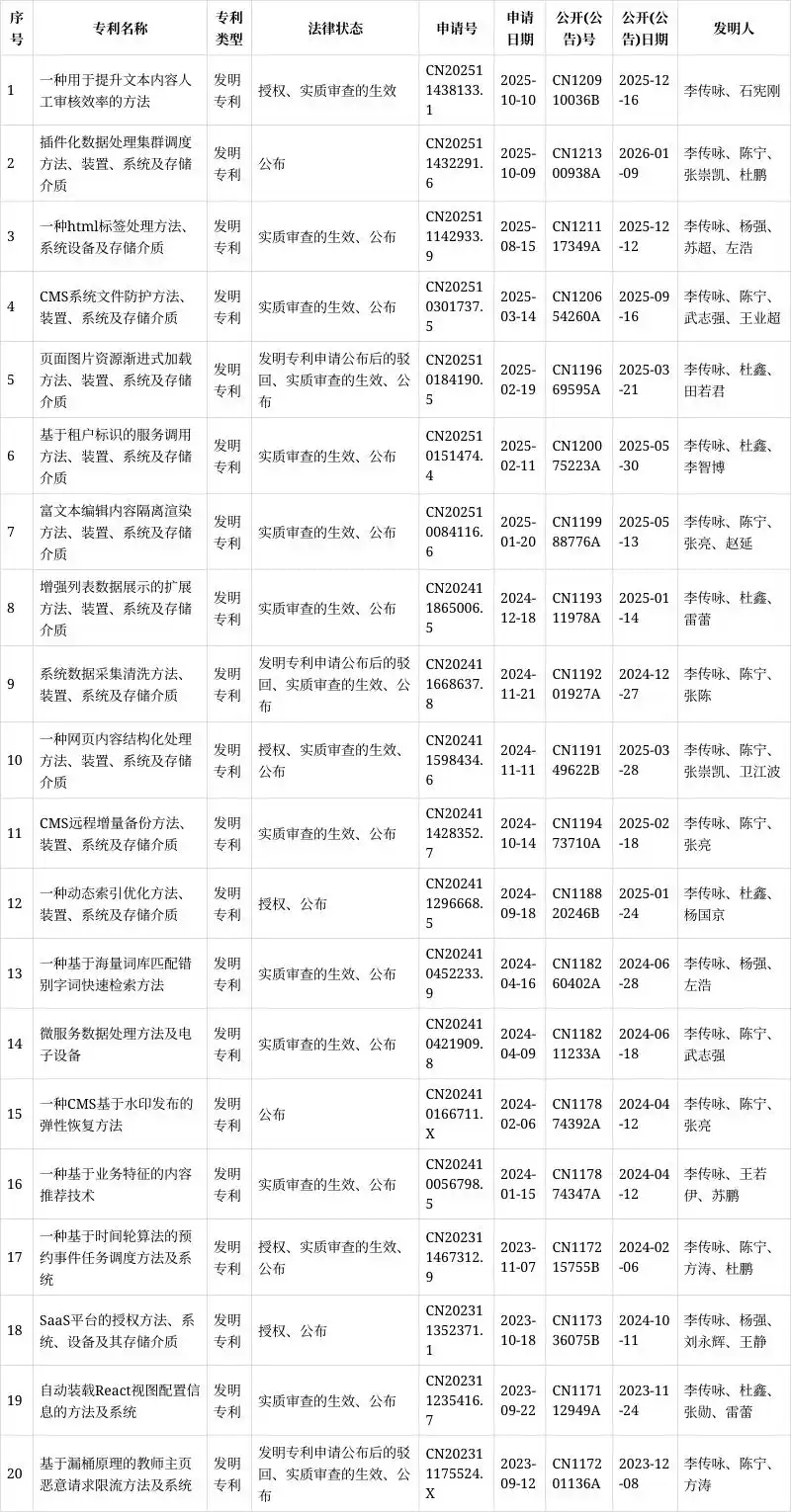 | 序号 | 专利名称 | 专利类型 | 法律状态 | 申请号 | 申请日期 | 公开(公告)号 | 公开(公告)日期 | 发明人 |
|---|---|---|---|---|---|---|---|---|
| 1 | 一种用于提升文本内容人工审核效率的方法 | 发明专利 | 授权、实质审查的生效 | CN202511438133.1 | 2025-10-10 | CN120910036B | 2025-12-16 | 李传咏、石宪刚 |
| 2 | 插件化数据处理集群调度方法、装置、系统及存储介质 | 发明专利 | 公布 | CN202511432291.6 | 2025-10-09 | CN121300938A | 2026-01-09 | 李传咏、陈宁、张崇凯、杜鹏 |
| 3 | 一种html标签处理方法、系统设备及存储介质 | 发明专利 | 实质审查的生效、公布 | CN202511142933.9 | 2025-08-15 | CN121117349A | 2025-12-12 | 李传咏、杨强、苏超、左浩 |
| 4 | CMS系统文件防护方法、装置、系统及存储介质 | 发明专利 | 实质审查的生效、公布 | CN202510301737.5 | 2025-03-14 | CN120654260A | 2025-09-16 | 李传咏、陈宁、武志强、王业超 |
| 5 | 页面图片资源渐进式加载方法、装置、系统及存储介质 | 发明专利 | 发明专利申请公布后的驳回、实质审查的生效、公布 | CN202510184190.5 | 2025-02-19 | CN119669595A | 2025-03-21 | 李传咏、杜鑫、田若君 |
| 6 | 基于租户标识的服务调用方法、装置、系统及存储介质 | 发明专利 | 实质审查的生效、公布 | CN202510151474.4 | 2025-02-11 | CN120075223A | 2025-05-30 | 李传咏、杜鑫、李智博 |
| 7 | 富文本编辑内容隔离渲染方法、装置、系统及存储介质 | 发明专利 | 实质审查的生效、公布 | CN202510084116.6 | 2025-01-20 | CN119988776A | 2025-05-13 | 李传咏、陈宁、张亮、赵延 |
| 8 | 增强列表数据展示的扩展方法、装置、系统及存储介质 | 发明专利 | 实质审查的生效、公布 | CN202411865006.5 | 2024-12-18 | CN119311978A | 2025-01-14 | 李传咏、杜鑫、雷蕾 |
| 9 | 系统数据采集清洗方法、装置、系统及存储介质 | 发明专利 | 发明专利申请公布后的驳回、实质审查的生效、公布 | CN202411668637.8 | 2024-11-21 | CN119201927A | 2024-12-27 | 李传咏、陈宁、张陈 |
| 10 | 一种网页内容结构化处理方法、装置、系统及存储介质 | 发明专利 | 授权、实质审查的生效、公布 | CN202411598434.6 | 2024-11-11 | CN119149622B | 2025-03-28 | 李传咏、陈宁、张崇凯、卫江波 |
| 11 | CMS远程增量备份方法、装置、系统及存储介质 | 发明专利 | 实质审查的生效、公布 | CN202411428352.7 | 2024-10-14 | CN119473710A | 2025-02-18 | 李传咏、陈宁、张亮 |
| 12 | 一种动态索引优化方法、装置、系统及存储介质 | 发明专利 | 授权、公布 | CN202411296668.5 | 2024-09-18 | CN118820246B | 2025-01-24 | 李传咏、杜鑫、杨国京 |
| 13 | 一种基于海量词库匹配错别字词快速检索方法 | 发明专利 | 实质审查的生效、公布 | CN202410452233.9 | 2024-04-16 | CN118260402A | 2024-06-28 | 李传咏、杨强、左浩 |
| 14 | 微服务数据处理方法及电子设备 | 发明专利 | 实质审查的生效、公布 | CN202410421909.8 | 2024-04-09 | CN118211233A | 2024-06-18 | 李传咏、陈宁、武志强 |
| 15 | 一种CMS基于水印发布的弹性恢复方法 | 发明专利 | 公布 | CN202410166711.X | 2024-02-06 | CN117874392A | 2024-04-12 | 李传咏、陈宁、张亮 |
| 16 | 一种基于业务特征的内容推荐技术 | 发明专利 | 实质审查的生效、公布 | CN202410056798.5 | 2024-01-15 | CN117874347A | 2024-04-12 | 李传咏、王若伊、苏鹏 |
| 17 | 一种基于时间轮算法的预约事件任务调度方法及系统 | 发明专利 | 授权、实质审查的生效、公布 | CN202311467312.9 | 2023-11-07 | CN117215755B | 2024-02-06 | 李传咏、陈宁、方涛、杜鹏 |
| 18 | SaaS平台的授权方法、系统、设备及其存储介质 | 发明专利 | 授权、公布 | CN202311352371.1 | 2023-10-18 | CN117336075B | 2024-10-11 | 李传咏、杨强、刘永辉、王静 |
| 19 | 自动装载React视图配置信息的方法及系统 | 发明专利 | 实质审查的生效、公布 | CN202311235416.7 | 2023-09-22 | CN117112949A | 2023-11-24 | 李传咏、杜鑫、张勋、雷蕾 |
| 20 | 基于漏桶原理的教师主页恶意请求限流方法及系统 | 发明专利 | 发明专利申请公布后的驳回、实质审查的生效、公布 | CN202311175524.X | 2023-09-12 | CN117201136A | 2023-12-08 | 李传咏、陈宁、方涛 |